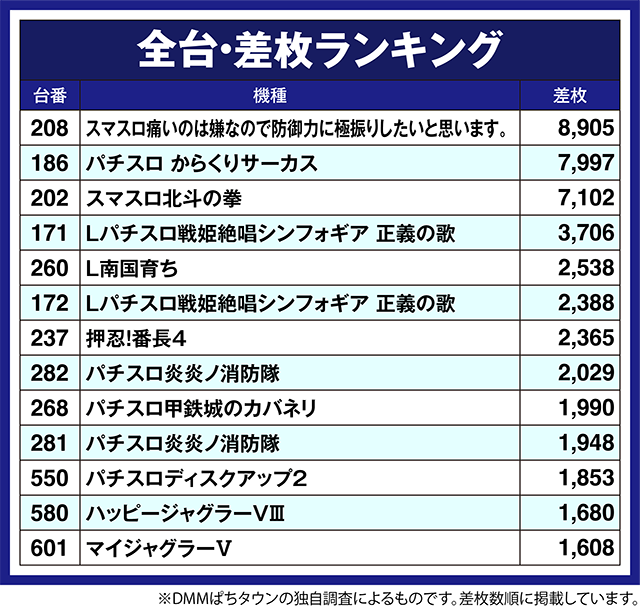 全台・差枚ランキング

| 台番 | 機種 | 差枚 |
|---|---|---|
| 208 | スマスロ痛いのは嫌なので防御力に極振りしたいと思います。 | 8,905 |
| 186 | パチスロ からくりサーカス | 7,997 |
| 202 | スマスロ北斗の拳 | 7,102 |
| 171 | Lパチスロ戦姫絶唱シンフォギア 正義の歌 | 3,706 |
| 260 | L南国育ち | 2,538 |
| 172 | Lパチスロ戦姫絶唱シンフォギア 正義の歌 | 2,388 |
| 237 | 押忍!番長4 | 2,365 |
| 282 | パチスロ炎炎ノ消防隊 | 2,029 |
| 268 | パチスロ甲鉄城のカバネリ | 1,990 |
| 281 | パチスロ炎炎ノ消防隊 | 1,948 |
| 550 | パチスロディスクアップ2 | 1,853 |
| 580 | ハッピージャグラーVⅢ | 1,680 |
| 601 | マイジャグラーV | 1,608 |

※DMMぱちタウンの独自調査によるものです。差枚数順に掲載しています。